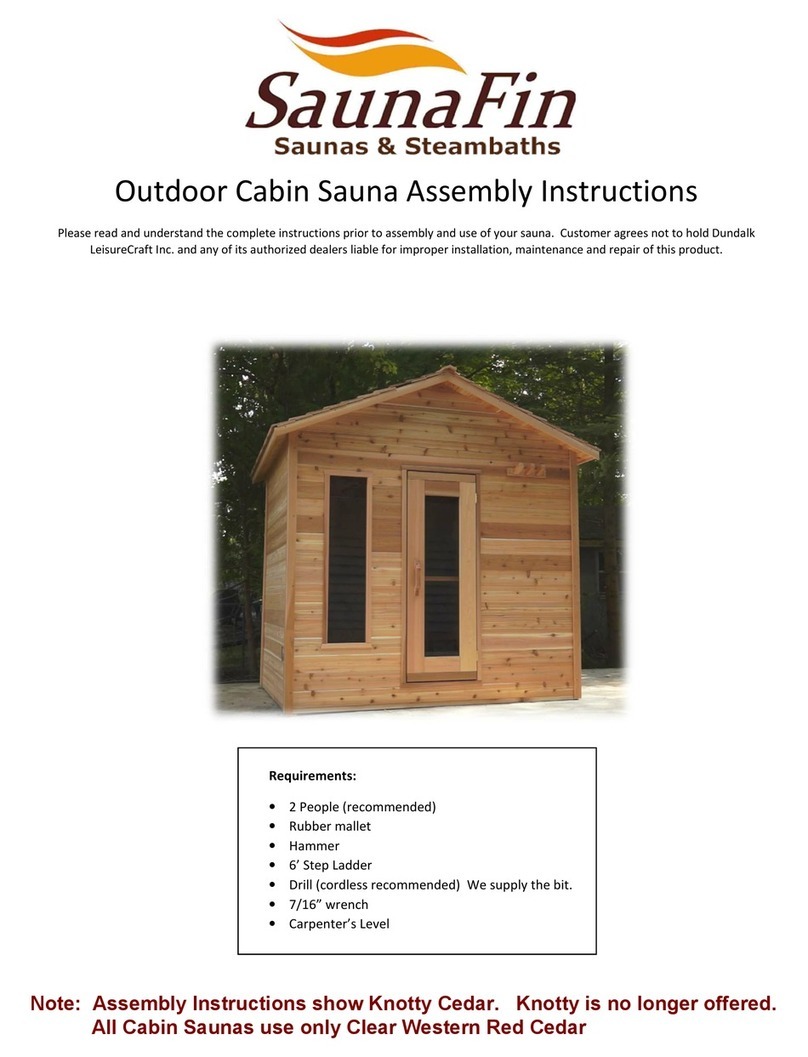 SaunaFin
Saunas & Steambaths

Outdoor Cabin Sauna Assembly Instructions

Please read and understand the complete instructions prior to assembly and use of your sauna. Customer agrees not to hold Dundalk LeisureCraft Inc. and any of its authorized dealers liable for improper installation, maintenance and repair of this product.

Requirements:

• 2 People (recommended)
• Rubber mallet
• Hammer
• 6' Step Ladder
• Drill (cordless recommended) We supply the bit.
• 7/16" wrench
• Carpenter's Level

Note: Assembly Instructions show Knotty Cedar. Knotty is no longer offered.
All Cabin Saunas use only Clear Western Red Cedar